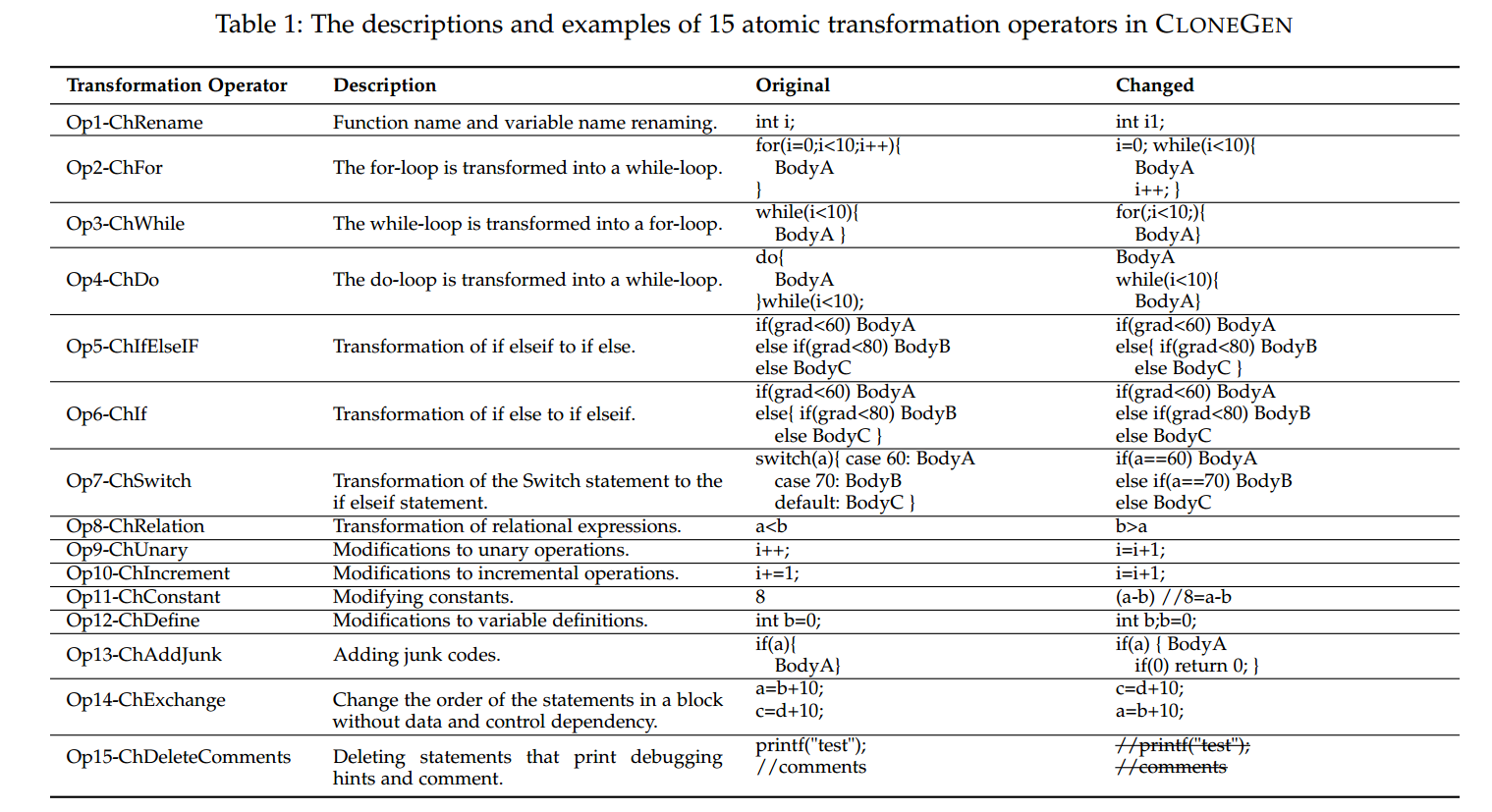 Table 1: The descriptions and examples of 15 atomic transformation operators in CLONEGEN

| Transformation Operator | Description | Original | Changed |
|---|---|---|---|
| Op1-ChRename | Function name and variable name renaming. | int i; | int i1; |
| Op2-ChFor | The for-loop is transformed into a while-loop. | for(i=0;i<10;i++){ BodyA } | i=0; while(i<10){ BodyA i++; } |
| Op3-ChWhile | The while-loop is transformed into a for-loop. | while(i<10){ BodyA } | for(;i<10;){ BodyA} |
| Op4-ChDo | The do-loop is transformed into a while-loop. | do{ BodyA }while(i<10); | BodyA while(i<10){ BodyA} |
| Op5-ChIfElseIF | Transformation of if elseif to if else. | if(grad<60) BodyA else if(grad<80) BodyB else BodyC | if(grad<60) BodyA else{ if(grad<80) BodyB else BodyC } |
| Op6-ChIf | Transformation of if else to if elseif. | if(grad<60) BodyA else{ if(grad<80) BodyB else BodyC } | if(grad<60) BodyA else if(grad<80) BodyB else BodyC |
| Op7-ChSwitch | Transformation of the Switch statement to the if elseif statement. | switch(a){ case 60: BodyA case 70: BodyB default: BodyC } | if(a==60) BodyA else if(a==70) BodyB else BodyC |
| Op8-ChRelation | Transformation of relational expressions. | a<b | b>a |
| Op9-ChUnary | Modifications to unary operations. | i++; | i=i+1; |
| Op10-ChIncrement | Modifications to incremental operations. | i+=1; | i=i+1; |
| Op11-ChConstant | Modifying constants. | 8 | (a-b) //8=a-b |
| Op12-ChDefine | Modifications to variable definitions. | int b=0; | int b;b=0; |
| Op13-ChAddJunk | Adding junk codes. | if(a){ BodyA} | if(a) { BodyA if(0) return 0; } |
| Op14-ChExchange | Change the order of the statements in a block without data and control dependency. | a=b+10; c=d+10; | c=d+10; a=b+10; |
| Op15-ChDeleteComments | Deleting statements that print debugging hints and comment. | printf("test"); //comments | //printf("test"); //comments |